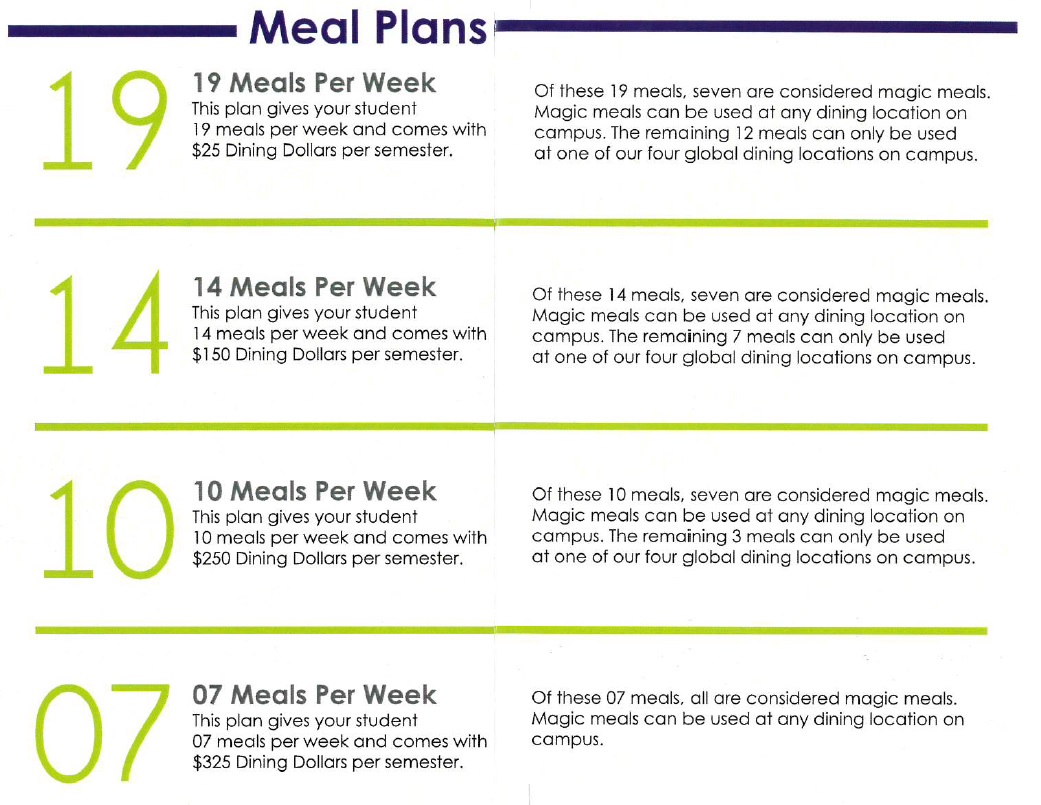 Meal Plans

19

19 Meals Per Week
This plan gives your student 19 meals per week and comes with \$25 Dining Dollars per semester.

Of these 19 meals, seven are considered magic meals. Magic meals can be used at any dining location on campus. The remaining 12 meals can only be used at one of our four global dining locations on campus.

14

14 Meals Per Week
This plan gives your student 14 meals per week and comes with \$150 Dining Dollars per semester.

Of these 14 meals, seven are considered magic meals. Magic meals can be used at any dining location on campus. The remaining 7 meals can only be used at one of our four global dining locations on campus.

10

10 Meals Per Week
This plan gives your student 10 meals per week and comes with \$250 Dining Dollars per semester.

Of these 10 meals, seven are considered magic meals. Magic meals can be used at any dining location on campus. The remaining 3 meals can only be used at one of our four global dining locations on campus.

07

07 Meals Per Week
This plan gives your student 07 meals per week and comes with \$325 Dining Dollars per semester.

Of these 07 meals, all are considered magic meals. Magic meals can be used at any dining location on campus.